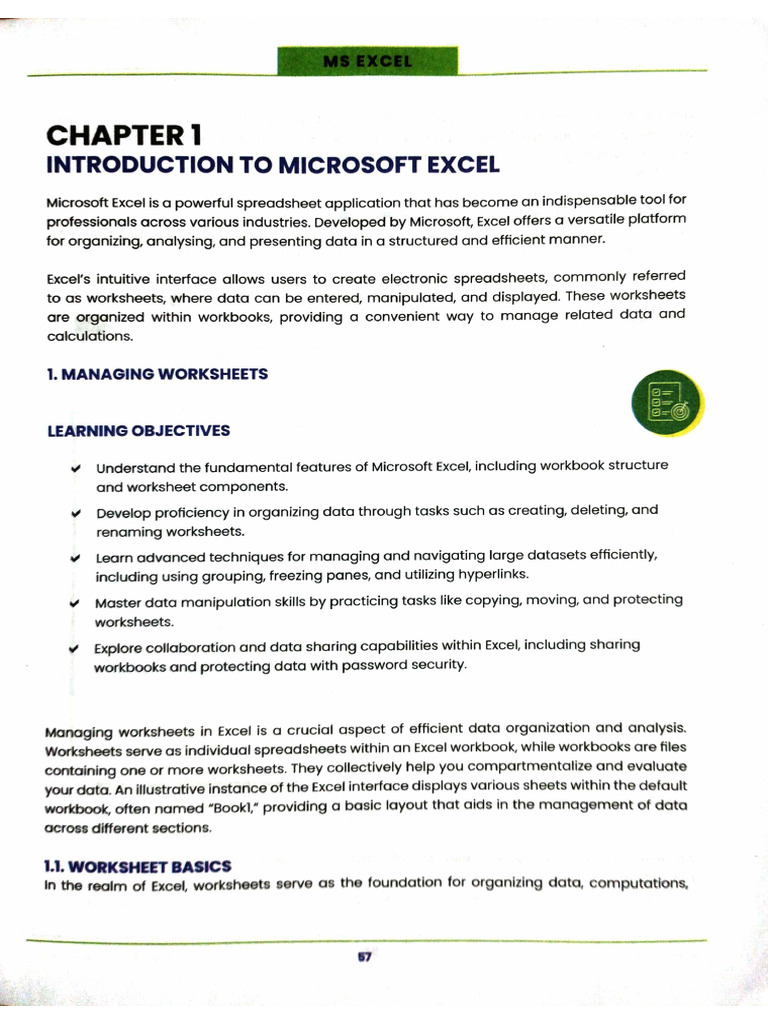 MS EXCEL

CHAPTER 1
INTRODUCTION TO MICROSOFT EXCEL

Microsoft Excel is a powerful spreadsheet application that has become an indispensable tool for professionals across various industries. Developed by Microsoft, Excel offers a versatile platform for organizing, analysing, and presenting data in a structured and efficient manner.

Excel's intuitive interface allows users to create electronic spreadsheets, commonly referred to as worksheets, where data can be entered, manipulated, and displayed. These worksheets are organized within workbooks, providing a convenient way to manage related data and calculations.

1. MANAGING WORKSHEETS

LEARNING OBJECTIVES

✔ Understand the fundamental features of Microsoft Excel, including workbook structure and worksheet components.

✔ Develop proficiency in organizing data through tasks such as creating, deleting, and renaming worksheets.

✔ Learn advanced techniques for managing and navigating large datasets efficiently, including using grouping, freezing panes, and utilizing hyperlinks.

✔ Master data manipulation skills by practicing tasks like copying, moving, and protecting worksheets.

✔ Explore collaboration and data sharing capabilities within Excel, including sharing workbooks and protecting data with password security.

Managing worksheets in Excel is a crucial aspect of efficient data organization and analysis. Worksheets serve as individual spreadsheets within an Excel workbook, while workbooks are files containing one or more worksheets. They collectively help you compartmentalize and evaluate your data. An illustrative instance of the Excel interface displays various sheets within the default workbook, often named "Book1," providing a basic layout that aids in the management of data across different sections.

1.1. WORKSHEET BASICS
In the realm of Excel, worksheets serve as the foundation for organizing data, computations,

57